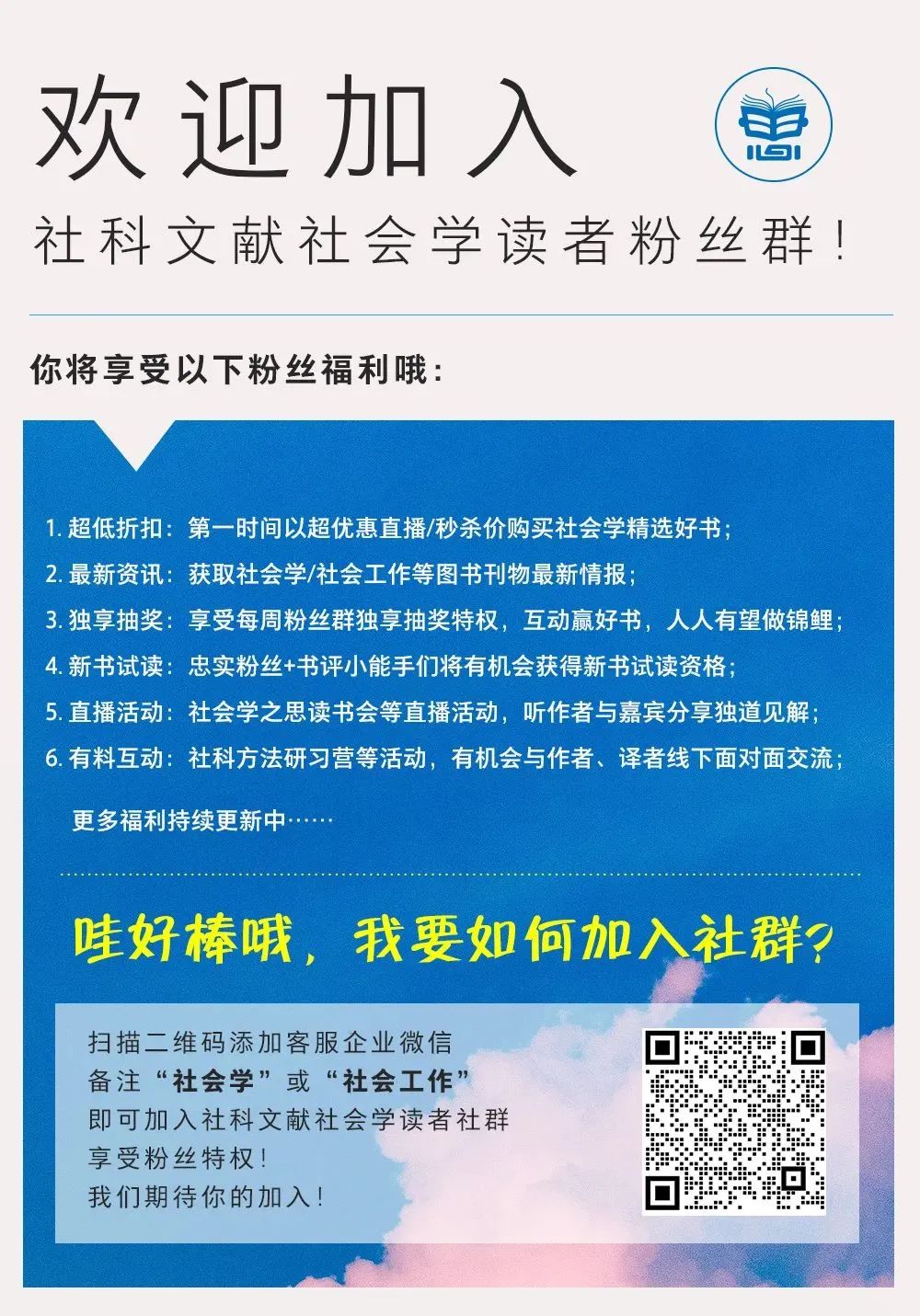 欢迎加入

社科文献社会学读者粉丝群！

你将享受以下粉丝福利哦：

1. 超低折扣：第一时间以超优惠直播/秒杀价购买社会学精选好书；
2. 最新资讯：获取社会学/社会工作等图书刊物最新情报；
3. 独享抽奖：享受每周粉丝群独享抽奖特权，互动赢好书，人人有望做锦鲤；
4. 新书试读：忠实粉丝+书评小能手们将有机会获得新书试读资格；
5. 直播活动：社会学之思读书会等直播活动，听作者与嘉宾分享独道见解；
6. 有料互动：社科方法研习营等活动，有机会与作者、译者线下面对面交流；

更多福利持续更新中……

哇好棒哦，我要如何加入社群？

扫描二维码添加客服企业微信
备注“社会学”或“社会工作”
即可加入社科文献社会学读者社群
享受粉丝特权！
我们期待你的加入！